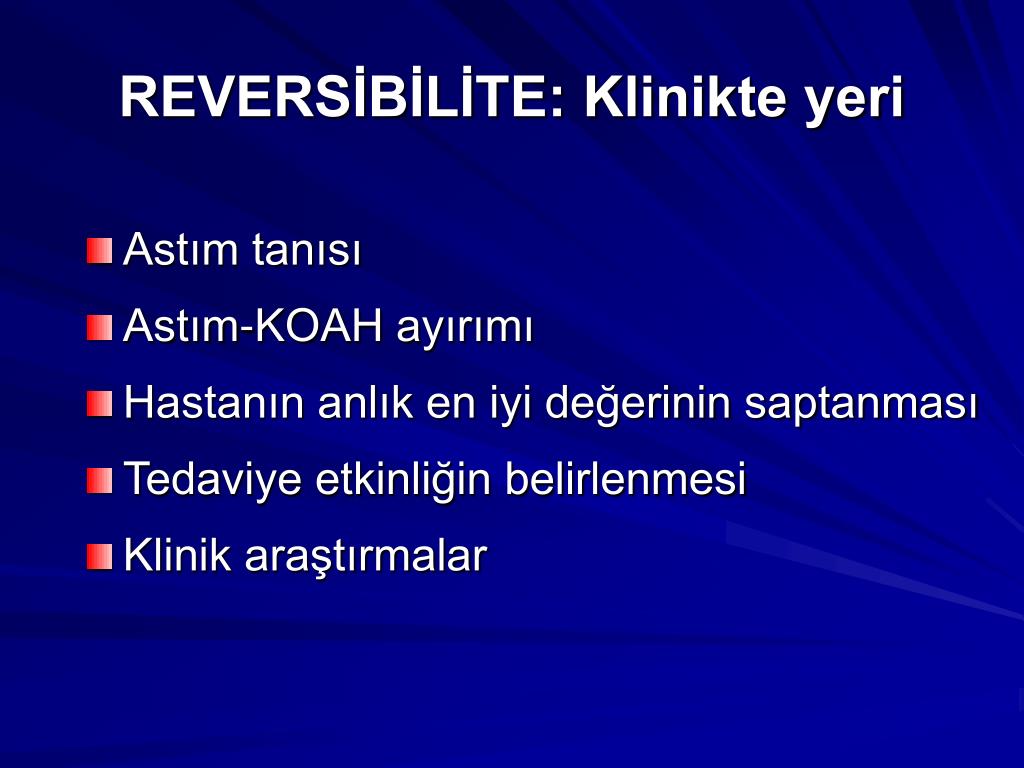 REVERSİBİLİTE: Klinikte yeri

Astım tanısı

Astım-KOAH ayırımı

Hastanın anlık en iyi değerinin saptanması

Tedaviye etkinliğin belirlenmesi

Klinik araştırmalar